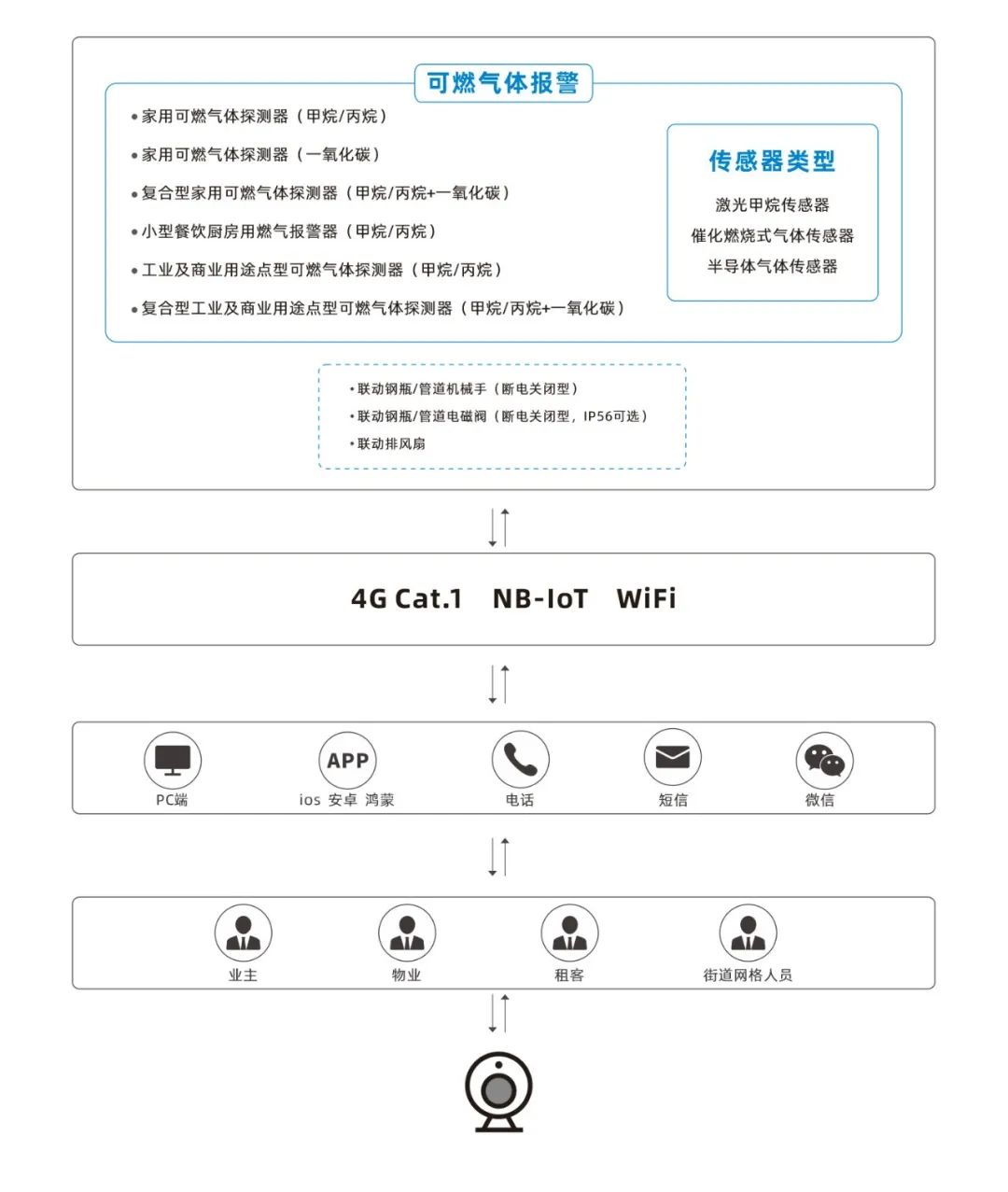 可燃气体报警

• 家用可燃气体探测器（甲烷/丙烷）
• 家用可燃气体探测器（一氧化碳）
• 复合型家用可燃气体探测器（甲烷/丙烷+一氧化碳）
• 小型餐饮厨房用燃气报警器（甲烷/丙烷）
• 工业及商业用途点型可燃气体探测器（甲烷/丙烷）
• 复合型工业及商业用途点型可燃气体探测器（甲烷/丙烷+一氧化碳）

传感器类型

激光甲烷传感器
催化燃烧式气体传感器
半导体气体传感器

• 联动钢瓶/管道机械手（断电关闭型）
• 联动钢瓶/管道电磁阀（断电关闭型，IP56可选）
• 联动排风扇

4G Cat.1 NB-IoT WiFi

PC端
APP
ios 安卓 鸿蒙
电话
短信
微信

业主
物业
租客
街道网格人员